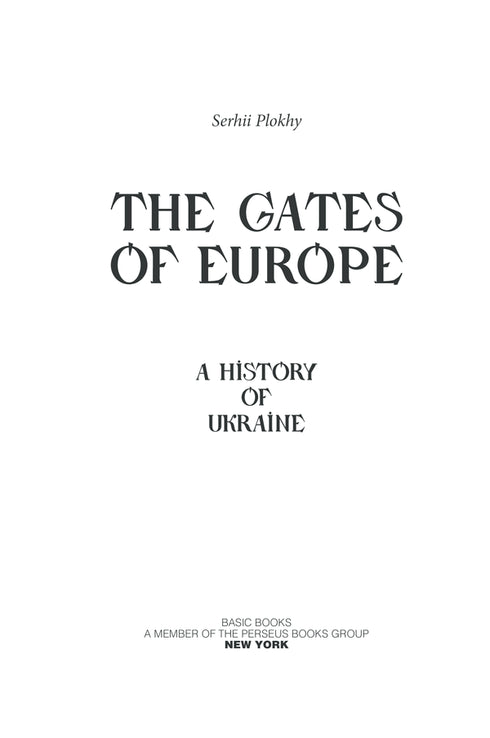 Serhii Plokhy

THE GATES OF EUROPE

A HISTORY OF UKRAINE

BASIC BOOKS
A MEMBER OF THE PERSEUS BOOKS GROUP
NEW YORK